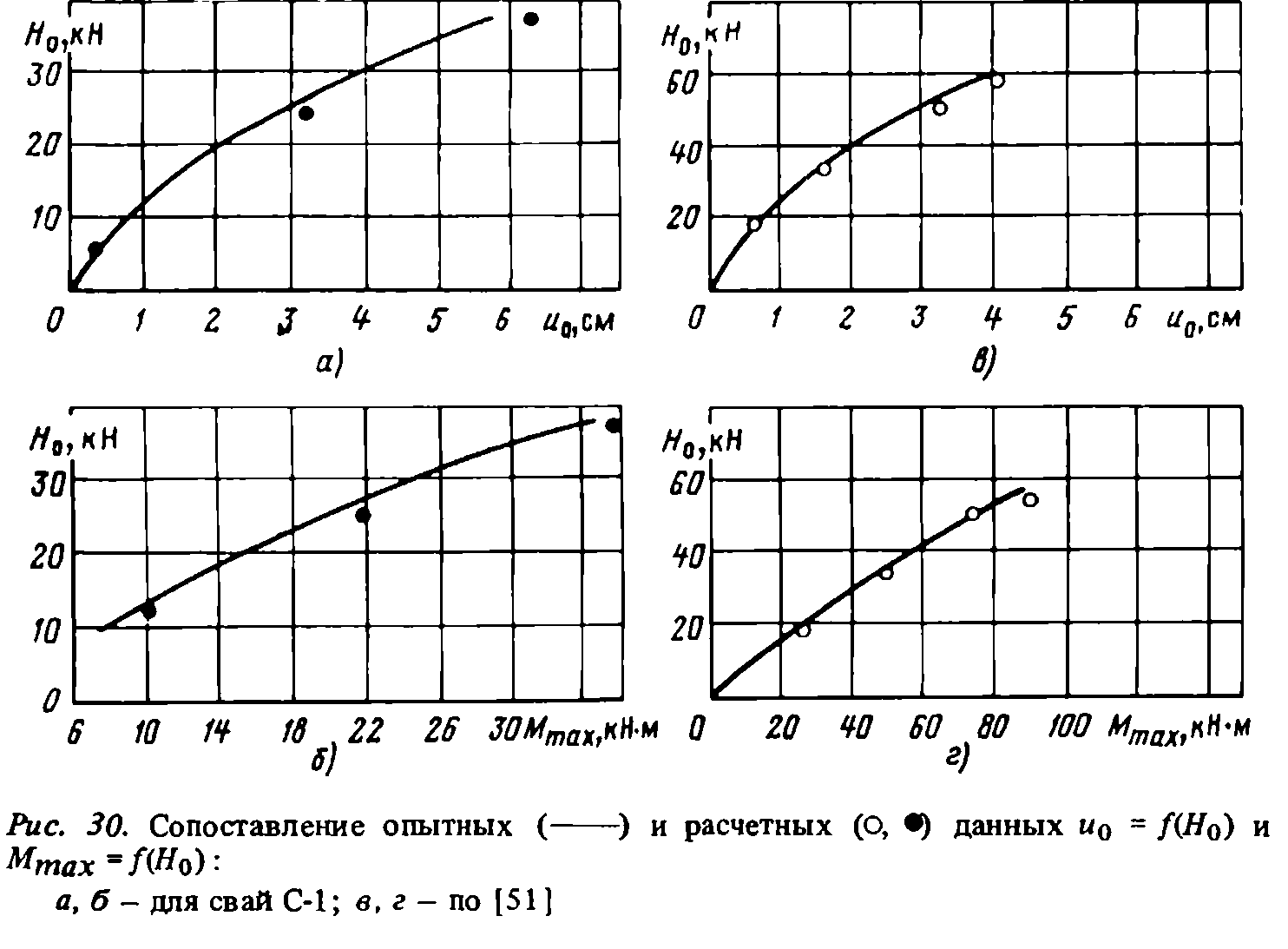 $H_0$, кН
30
20
10
0 1 2 3 4 5 6 $u_0$, см
а)

$H_0$, кН
60
40
20
0 1 2 3 4 5 6 $u_0$, см
в)

$H_0$, кН
30
20
10
0
6 10 14 18 22 26 30 $M_{max}$, кН·м
б)

$H_0$, кН
60
40
20
0 20 40 60 80 100 $M_{max}$, кН·м
г)

Рис. 30. Сопоставление опытных (——) и расчетных (○, ●) данных $u_0 = f(H_0)$ и $M_{max} = f(H_0)$:
а, б – для свай С-1; в, г – по [51]